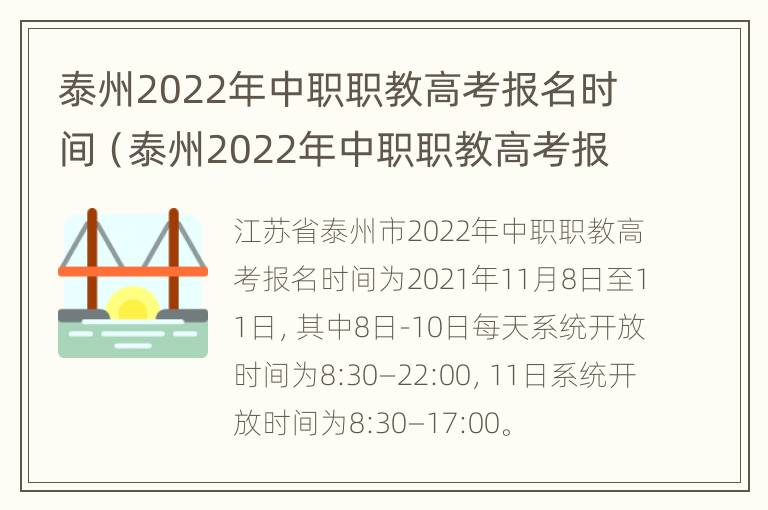 泰州2022年中职职教高考报名时间（泰州2022年中职职教高考报

江苏省泰州市2022年中职职教高考报名时间为2021年11月8日至11日，其中8日-10日每天系统开放时间为8:30–22:00，11日系统开放时间为8:30–17:00。